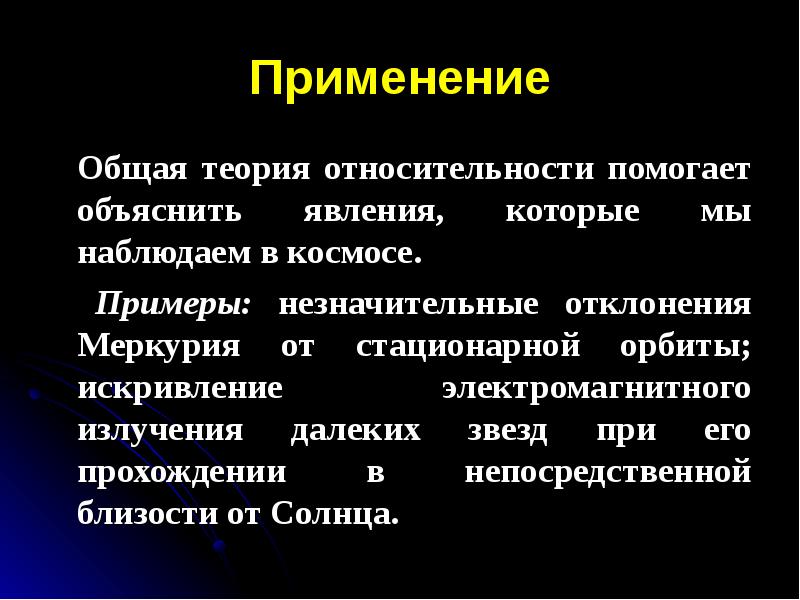 Применение

Общая теория относительности помогает объяснить явления, которые мы наблюдаем в космосе.

Примеры: незначительные отклонения Меркурия от стационарной орбиты; искривление электромагнитного излучения далеких звезд при его прохождении в непосредственной близости от Солнца.